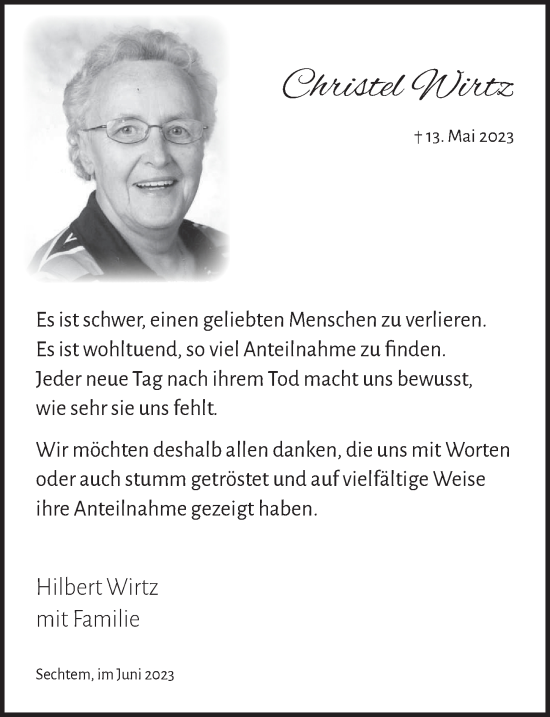 Christel Wirtz

† 13. Mai 2023

Es ist schwer, einen geliebten Menschen zu verlieren. Es ist wohltuend, so viel Anteilnahme zu finden. Jeder neue Tag nach ihrem Tod macht uns bewusst, wie sehr sie uns fehlt.

Wir möchten deshalb allen danken, die uns mit Worten oder auch stumm getröstet und auf vielfältige Weise ihre Anteilnahme gezeigt haben.

Hilbert Wirtz
mit Familie

Sechtem, im Juni 2023